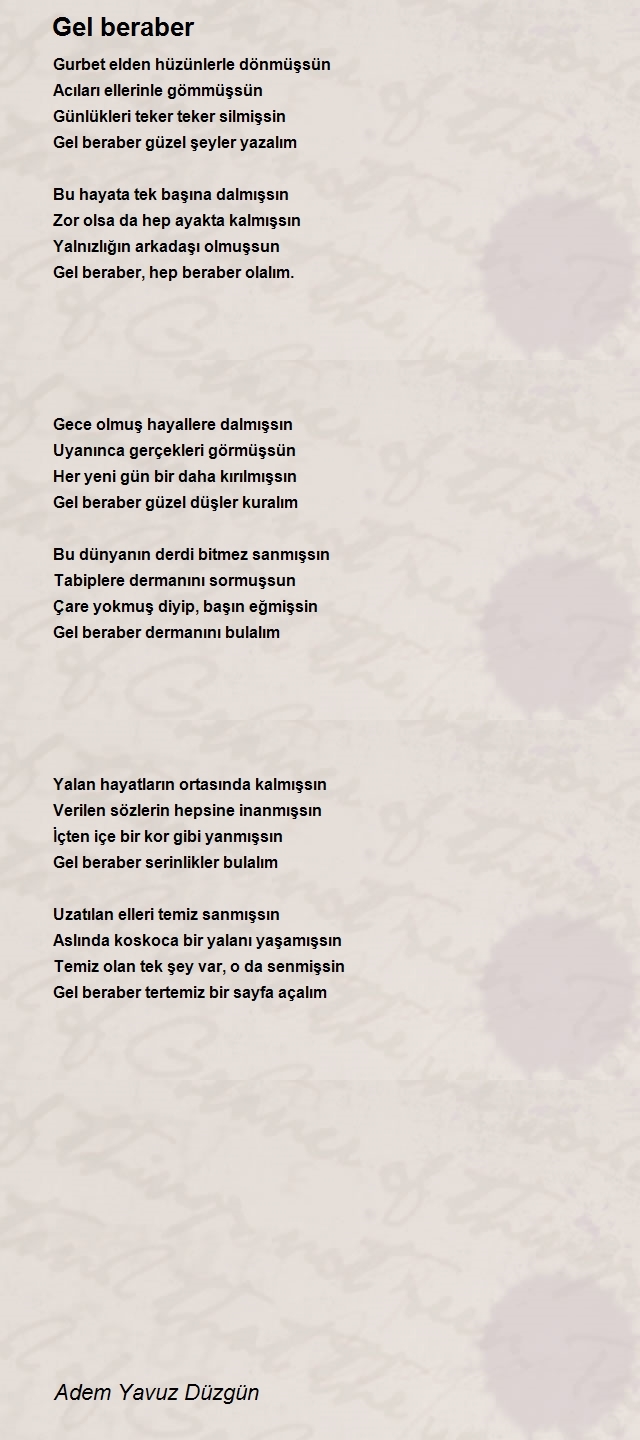 Gel beraber

Gurbet elden hüzünlerle dönmüşsün
Acıları ellerinle gömmüşsün
Günlükleri teker teker silmişsin
Gel beraber güzel şeyler yazalım

Bu hayata tek başına dalmışsın
Zor olsa da hep ayakta kalmışsın
Yalnızlığın arkadaşı olmuşsun
Gel beraber, hep beraber olalım.

Gece olmuş hayallere dalmışsın
Uyanınca gerçekleri görmüşsün
Her yeni gün bir daha kırılmışsın
Gel beraber güzel düşler kuralım

Bu dünyanın derdi bitmez sanmışsın
Tabiplere dermanını sormuşsun
Çare yokmuş diyip, başın eğmişsin
Gel beraber dermanını bulalım

Yalan hayatların ortasında kalmışsın
Verilen sözlerin hepsine inanmışsın
İçten içe bir kor gibi yanmışsın
Gel beraber serinlikler bulalım

Uzatılan elleri temiz sanmışsın
Aslında koskoca bir yalanı yaşamışsın
Temiz olan tek şey var, o da senmişsin
Gel beraber tertemiz bir sayfa açalım

Adem Yavuz Düzgün